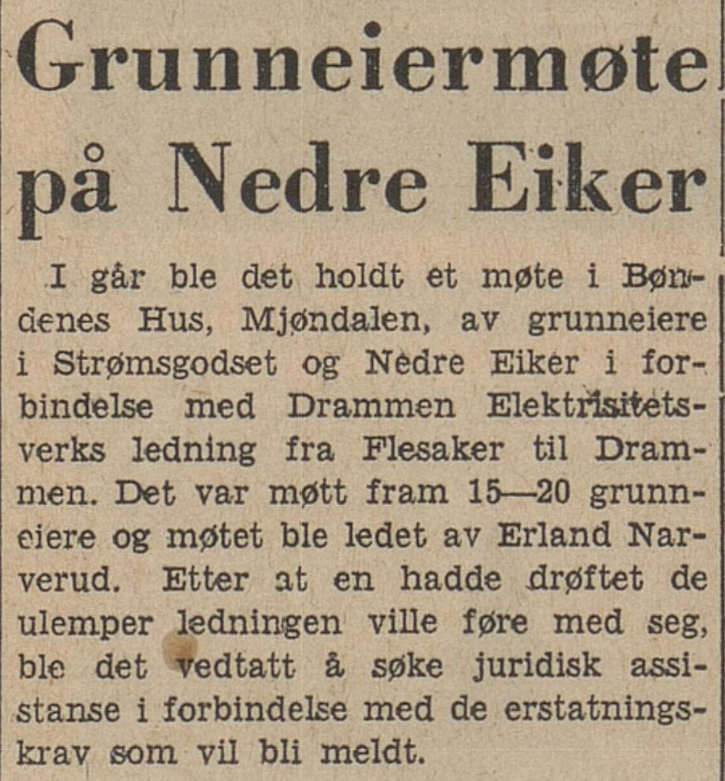 Grunneiermøte på Nedre Eiker

I går ble det holdt et møte i Bøndenes Hus, Mjøndalen, av grunneiere i Strømsgodset og Nedre Eiker i forbindelse med Drammen Elektrisitetsverks ledning fra Flesaker til Drammen. Det var møtt fram 15—20 grunneiere og møtet ble ledet av Erland Narverud. Etter at en hadde drøftet de ulemper ledningen ville føre med seg, ble det vedtatt å søke juridisk assistanse i forbindelse med de erstatningskrav som vil bli meldt.